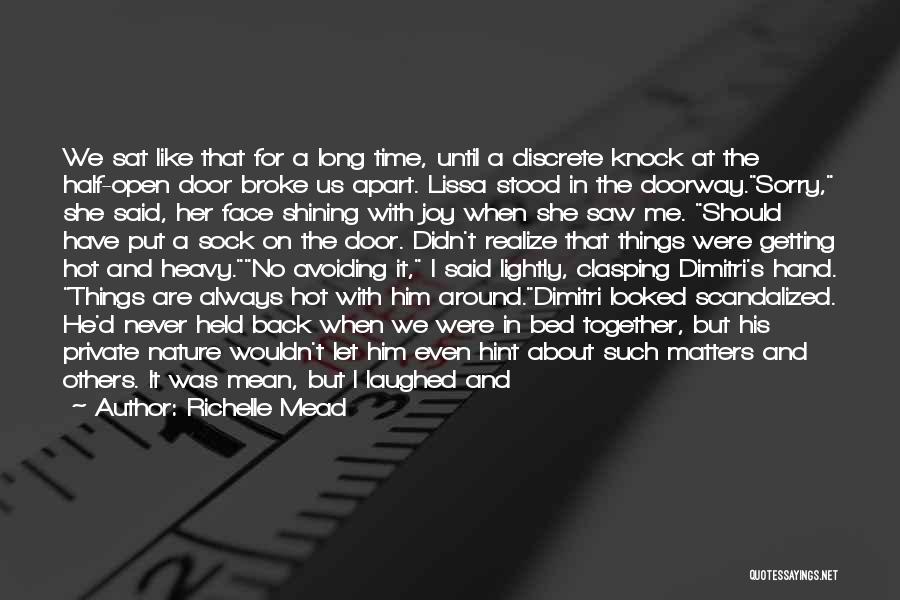 We sat like that for a long time, until a discrete knock at the half-open door broke us apart. Lissa stood in the doorway."Sorry," she said, her face shining with joy when she saw me. "Should have put a sock on the door. Didn't realize that things were getting hot and heavy.""No avoiding it," I said lightly, clasping Dimitri's hand. "Things are always hot with him around."Dimitri looked scandalized. He'd never held back when we were in bed together, but his private nature wouldn't let him even hint about such matters and others. It was mean, but I laughed and

— Author: Richelle Mead

QUOTESSAYINGS.NET